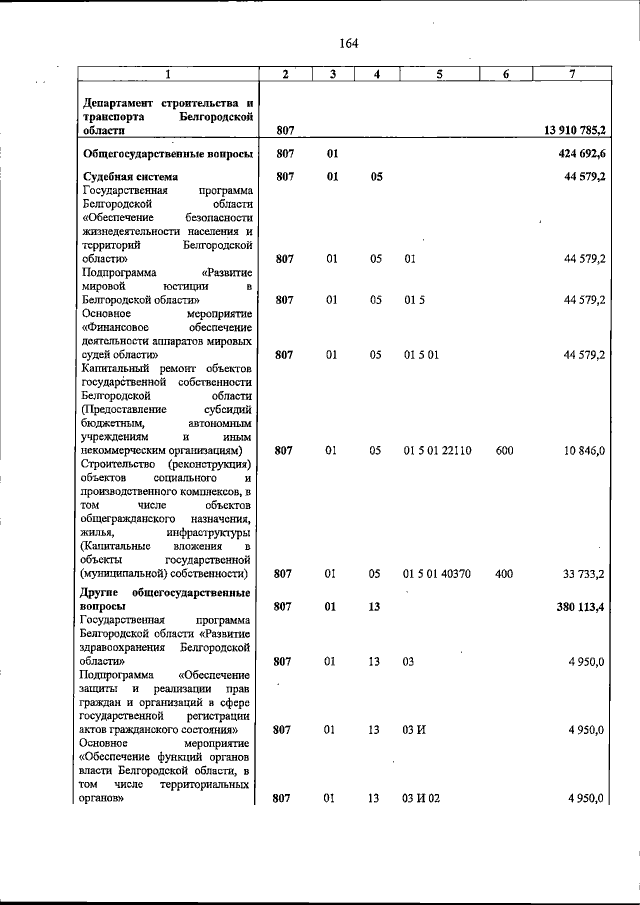 164

| 1 | 2 | 3 | 4 | 5 | 6 | 7 |
|---|---|---|---|---|---|---|
| Департамент строительства и транспорта Белгородской области | 807 | | | | | 13 910 785,2 |
| Общегосударственные вопросы | 807 | 01 | | | | 424 692,6 |
| Судебная система | 807 | 01 | 05 | | | 44 579,2 |
| Государственная программа Белгородской области «Обеспечение безопасности жизнедеятельности населения и территорий Белгородской области» | 807 | 01 | 05 | 01 | | 44 579,2 |
| Подпрограмма «Развитие мировой юстиции в Белгородской области» | 807 | 01 | 05 | 01 5 | | 44 579,2 |
| Основное мероприятие «Финансовое обеспечение деятельности аппаратов мировых судей области» | 807 | 01 | 05 | 01 5 01 | | 44 579,2 |
| Капитальный ремонт объектов государственной собственности Белгородской области (Предоставление субсидий бюджетным, автономным учреждениям и иным некоммерческим организациям) | 807 | 01 | 05 | 01 5 01 22110 | 600 | 10 846,0 |
| Строительство (реконструкция) объектов социального и производственного комплексов, в том числе объектов общегражданского назначения, жилья, инфраструктуры (Капитальные вложения в объекты государственной (муниципальной) собственности) | 807 | 01 | 05 | 01 5 01 40370 | 400 | 33 733,2 |
| Другие общегосударственные вопросы | 807 | 01 | 13 | | | 380 113,4 |
| Государственная программа Белгородской области «Развитие здравоохранения Белгородской области» | 807 | 01 | 13 | 03 | | 4 950,0 |
| Подпрограмма «Обеспечение защиты и реализации прав граждан и организаций в сфере государственной регистрации актов гражданского состояния» | 807 | 01 | 13 | 03 И | | 4 950,0 |
| Основное мероприятие «Обеспечение функций органов власти Белгородской области, в том числе территориальных органов» | 807 | 01 | 13 | 03 И 02 | | 4 950,0 |